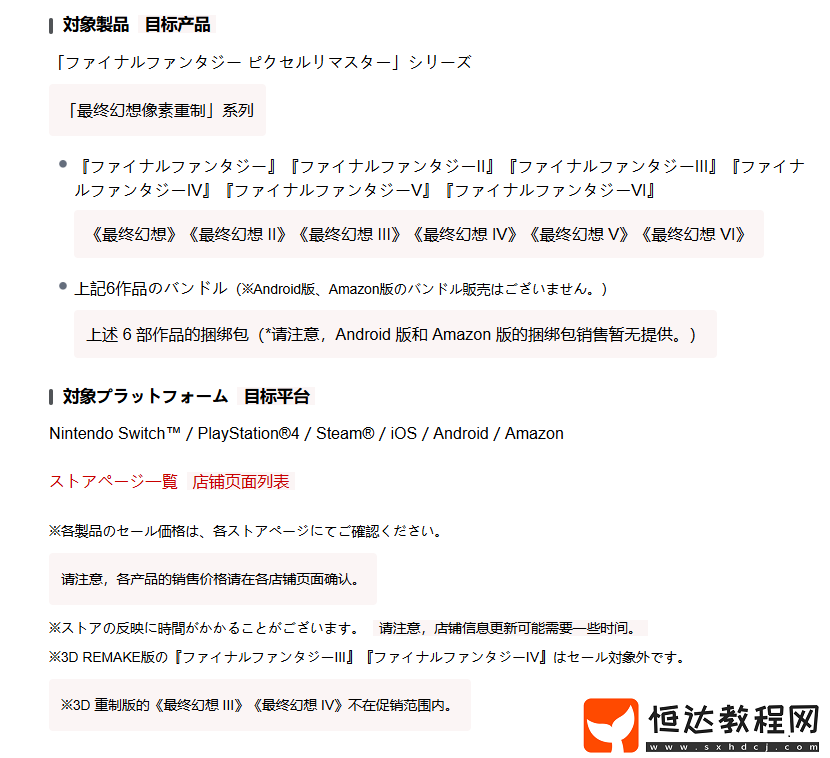 対象製品 目标产品

「ファイナルファンタジー ピクセルリマスター」シリーズ

「最终幻想像素重制」系列

- 『ファイナルファンタジー』『ファイナルファンタジーII』『ファイナルファンタジーIII』『ファイナルファンタジーIV』『ファイナルファンタジーV』『ファイナルファンタジーVI』

《最终幻想》《最终幻想 II》《最终幻想 III》《最终幻想 IV》《最终幻想 V》《最终幻想 VI》

- 上記6作品のバンドル（※Android版、Amazon版のバンドル販売はございません。）

上述 6 部作品的捆绑包（*请注意，Android 版和 Amazon 版的捆绑包销售暂无提供。）

対象プラットフォーム 目标平台

Nintendo Switch™ / PlayStation®4 / Steam® / iOS / Android / Amazon

ストアページ一覧 店铺页面列表

※各製品のセール価格は、各ストアページにてご確認ください。

请注意，各产品的销售价格请在各店铺页面确认。

※ストアの反映に時間がかかることがございます。 请注意，店铺信息更新可能需要一些时间。

※3D REMAKE版の『ファイナルファンタジーIII』『ファイナルファンタジーIV』はセール対象外です。

※3D 重制版的《最终幻想 III》《最终幻想 IV》不在促销范围内。

恒达教程网
www.sxhdcj.com